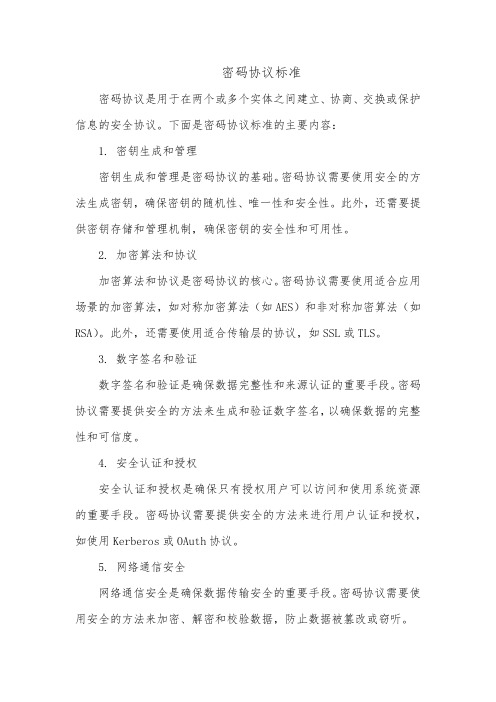 密码协议标准

密码协议是用于在两个或多个实体之间建立、协商、交换或保护信息的安全协议。下面是密码协议标准的主要内容：

1. 密钥生成和管理

密钥生成和管理是密码协议的基础。密码协议需要使用安全的方法生成密钥，确保密钥的随机性、唯一性和安全性。此外，还需要提供密钥存储和管理机制，确保密钥的安全性和可用性。

2. 加密算法和协议

加密算法和协议是密码协议的核心。密码协议需要使用适合应用场景的加密算法，如对称加密算法（如AES）和非对称加密算法（如RSA）。此外，还需要使用适合传输层的协议，如SSL或TLS。

3. 数字签名和验证

数字签名和验证是确保数据完整性和来源认证的重要手段。密码协议需要提供安全的方法来生成和验证数字签名，以确保数据的完整性和可信度。

4. 安全认证和授权

安全认证和授权是确保只有授权用户可以访问和使用系统资源的重要手段。密码协议需要提供安全的方法来进行用户认证和授权，如使用Kerberos或OAuth协议。

5. 网络通信安全

网络通信安全是确保数据传输安全的重要手段。密码协议需要使用安全的方法来加密、解密和校验数据，防止数据被篡改或窃听。